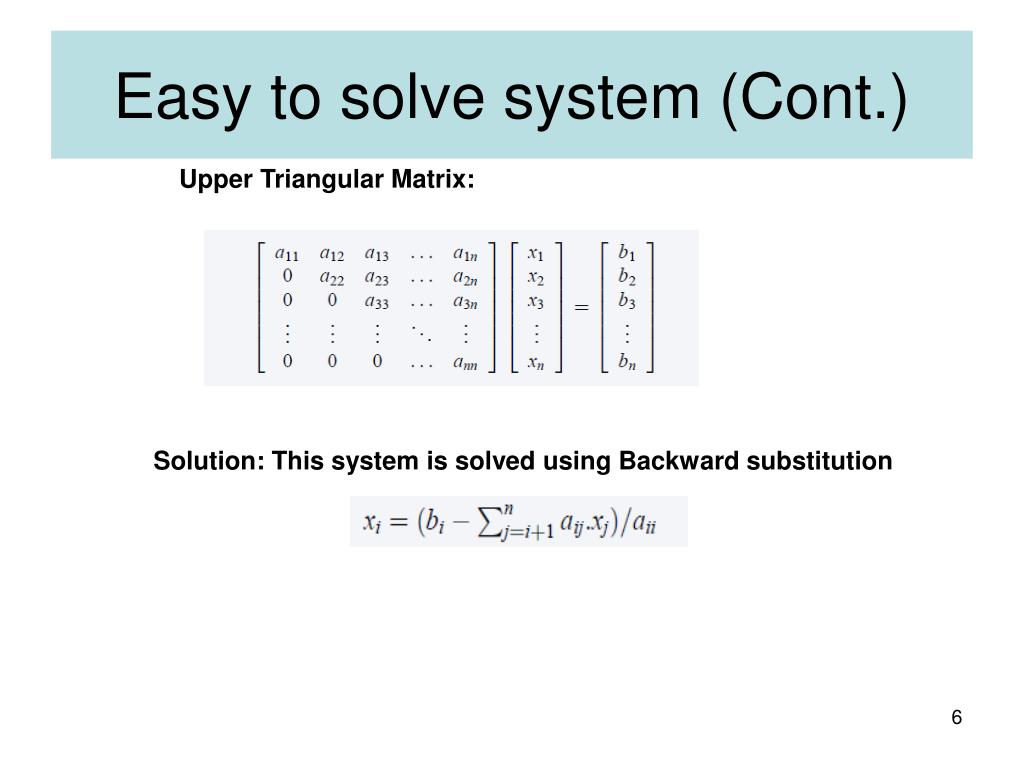 Easy to solve system (Cont.)

Upper Triangular Matrix:

$\begin{bmatrix} a_{11} & a_{12} & a_{13} & \dots & a_{1n} \\ 0 & a_{22} & a_{23} & \dots & a_{2n} \\ 0 & 0 & a_{33} & \dots & a_{3n} \\ \vdots & \vdots & \vdots & \ddots & \vdots \\ 0 & 0 & 0 & \dots & a_{nn} \end{bmatrix} \begin{bmatrix} x_1 \\ x_2 \\ x_3 \\ \vdots \\ x_n \end{bmatrix} = \begin{bmatrix} b_1 \\ b_2 \\ b_3 \\ \vdots \\ b_n \end{bmatrix}$

Solution: This system is solved using Backward substitution

$x_i = (b_i - \sum_{j=i+1}^{n} a_{ij}.x_j)/a_{ii}$

6